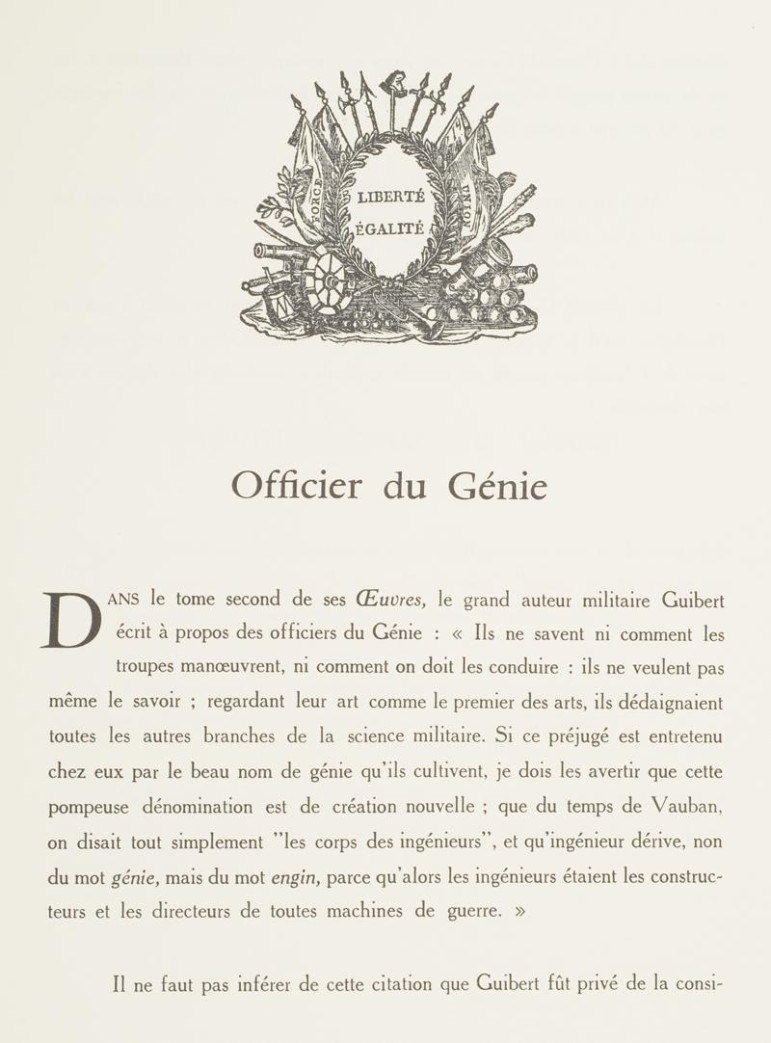 FORCE LIBERTÉ ÉGALITÉ UNION

Officier du Génie

DANS le tome second de ses Œuvres, le grand auteur militaire Guibert écrit à propos des officiers du Génie : « Ils ne savent ni comment les troupes manœuvrent, ni comment on doit les conduire : ils ne veulent pas même le savoir ; regardant leur art comme le premier des arts, ils dédaignaient toutes les autres branches de la science militaire. Si ce préjugé est entretenu chez eux par le beau nom de génie qu'ils cultivent, je dois les avertir que cette pompeuse dénomination est de création nouvelle ; que du temps de Vauban, on disait tout simplement "les corps des ingénieurs", et qu'ingénieur dérive, non du mot génie, mais du mot engin, parce qu'alors les ingénieurs étaient les constructeurs et les directeurs de toutes machines de guerre. »

Il ne faut pas inférer de cette citation que Guibert fût privé de la consi-